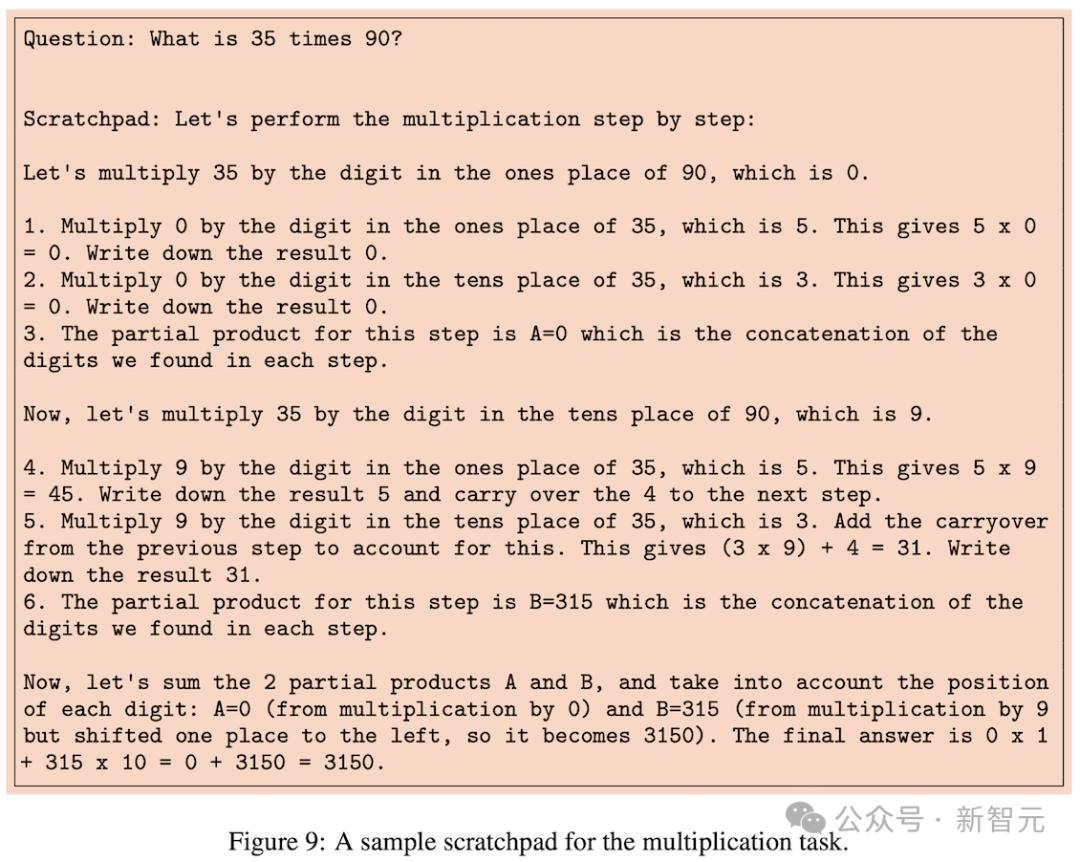 Question: What is 35 times 90?

Scratchpad: Let's perform the multiplication step by step:

Let's multiply 35 by the digit in the ones place of 90, which is 0.

1. Multiply 0 by the digit in the ones place of 35, which is 5. This gives 5 x 0 = 0. Write down the result 0.
2. Multiply 0 by the digit in the tens place of 35, which is 3. This gives 3 x 0 = 0. Write down the result 0.
3. The partial product for this step is A=0 which is the concatenation of the digits we found in each step.

Now, let's multiply 35 by the digit in the tens place of 90, which is 9.

4. Multiply 9 by the digit in the ones place of 35, which is 5. This gives 5 x 9 = 45. Write down the result 5 and carry over the 4 to the next step.
5. Multiply 9 by the digit in the tens place of 35, which is 3. Add the carryover from the previous step to account for this. This gives (3 x 9) + 4 = 31. Write down the result 31.
6. The partial product for this step is B=315 which is the concatenation of the digits we found in each step.

Now, let's sum the 2 partial products A and B, and take into account the position of each digit: A=0 (from multiplication by 0) and B=315 (from multiplication by 9 but shifted one place to the left, so it becomes 3150). The final answer is 0 x 1 + 315 x 10 = 0 + 3150 = 3150.

公众号 · 新智元

Figure 9: A sample scratchpad for the multiplication task.